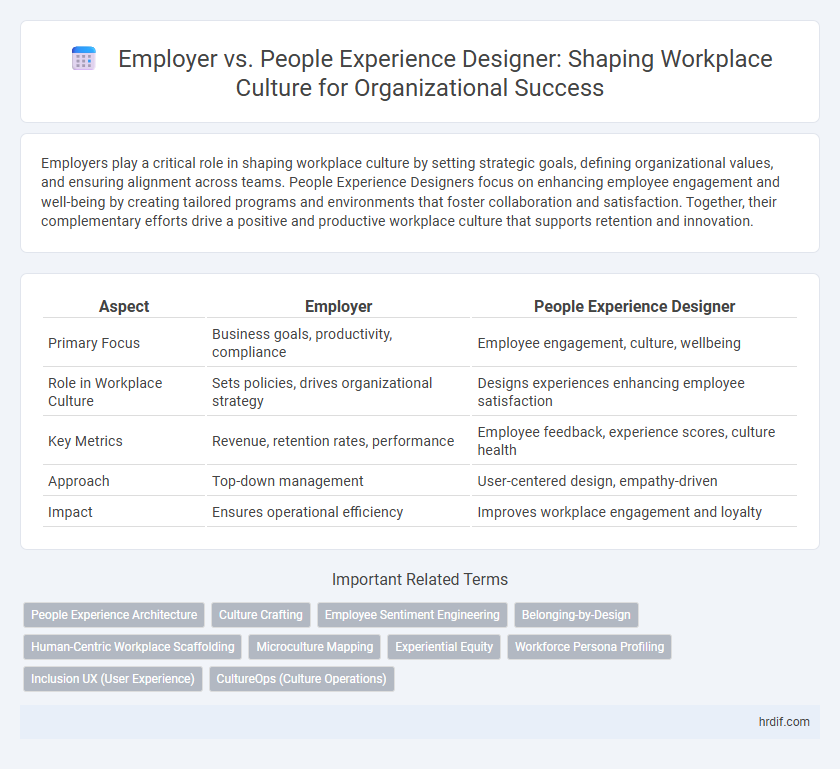 Employer vs. People Experience Designer: Shaping Workplace Culture for Organizational Success

Employers play a critical role in shaping workplace culture by setting strategic goals, defining organizational values, and ensuring alignment across teams. People Experience Designers focus on enhancing employee engagement and well-being by creating tailored programs and environments that foster collaboration and satisfaction. Together, their complementary efforts drive a positive and productive workplace culture that supports retention and innovation.

| Aspect | Employer | People Experience Designer |
|---|---|---|
| Primary Focus | Business goals, productivity, compliance | Employee engagement, culture, wellbeing |
| Role in Workplace Culture | Sets policies, drives organizational strategy | Designs experiences enhancing employee satisfaction |
| Key Metrics | Revenue, retention rates, performance | Employee feedback, experience scores, culture health |
| Approach | Top-down management | User-centered design, empathy-driven |
| Impact | Ensures operational efficiency | Improves workplace engagement and loyalty |

Important Related Terms

People Experience Architecture
Culture Crafting
Employee Sentiment Engineering
Belonging-by-Design
Human-Centric Workplace Scaffolding
Microculture Mapping
Experiential Equity
Workforce Persona Profiling
Inclusion UX (User Experience)
CultureOps (Culture Operations)

hrdif.com